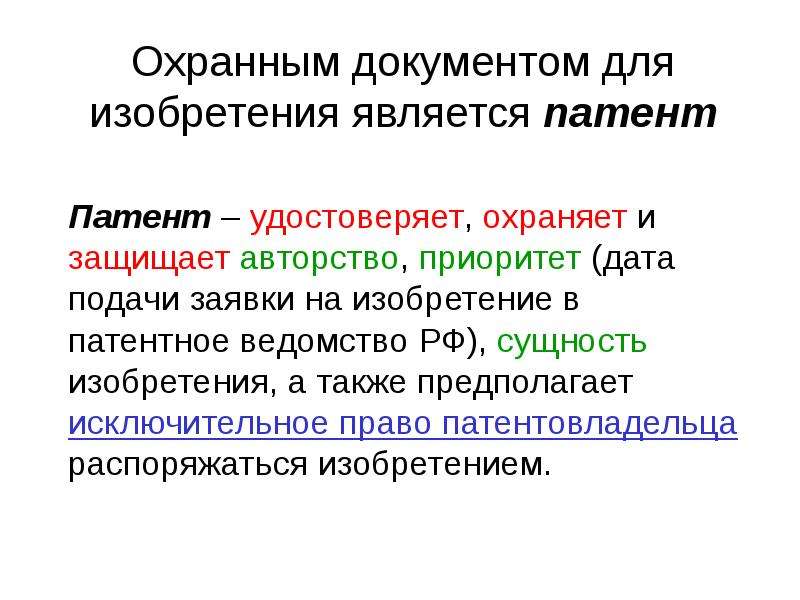 Охранным документом для изобретения является патент

Патент – удостоверяет, охраняет и защищает авторство, приоритет (дата подачи заявки на изобретение в патентное ведомство РФ), сущность изобретения, а также предполагает исключительное право патентовладельца распоряжаться изобретением.